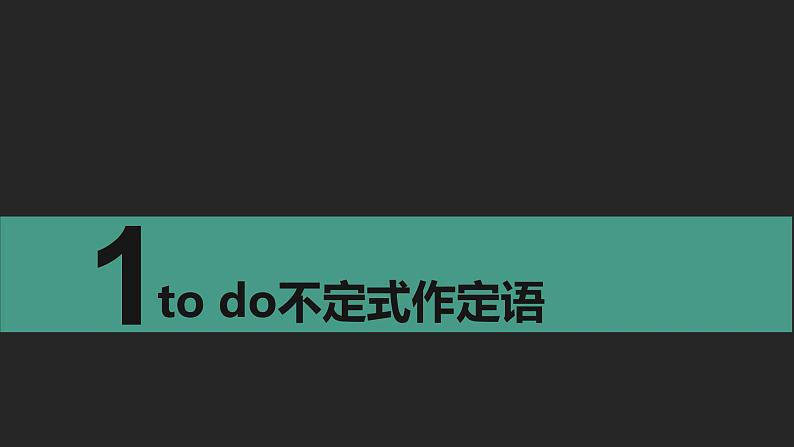 1 to do不定式作定语